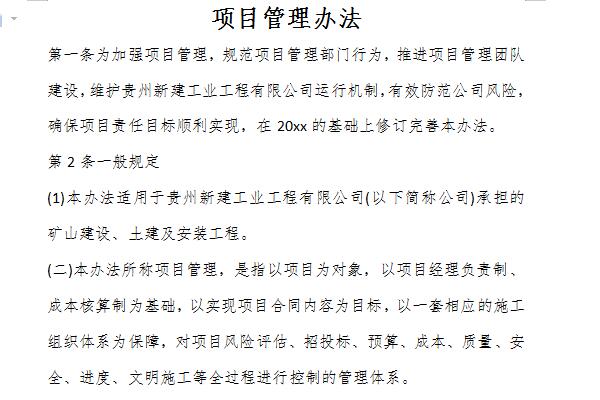 项目管理办法

第一条为加强项目管理，规范项目管理部门行为，推进项目管理团队建设，维护贵州新建工业工程有限公司运行机制，有效防范公司风险，确保项目责任目标顺利实现，在 20xx 的基础上修订完善本办法。

第 2 条一般规定

(1)本办法适用于贵州新建工业工程有限公司(以下简称公司)承担的矿山建设、土建及安装工程。

(二)本办法所称项目管理，是指以项目为对象，以项目经理负责制、成本核算制为基础，以实现项目合同内容为目标，以一套相应的施工组织体系为保障，对项目风险评估、招投标、预算、成本、质量、安全、进度、文明施工等全过程进行控制的管理体系。